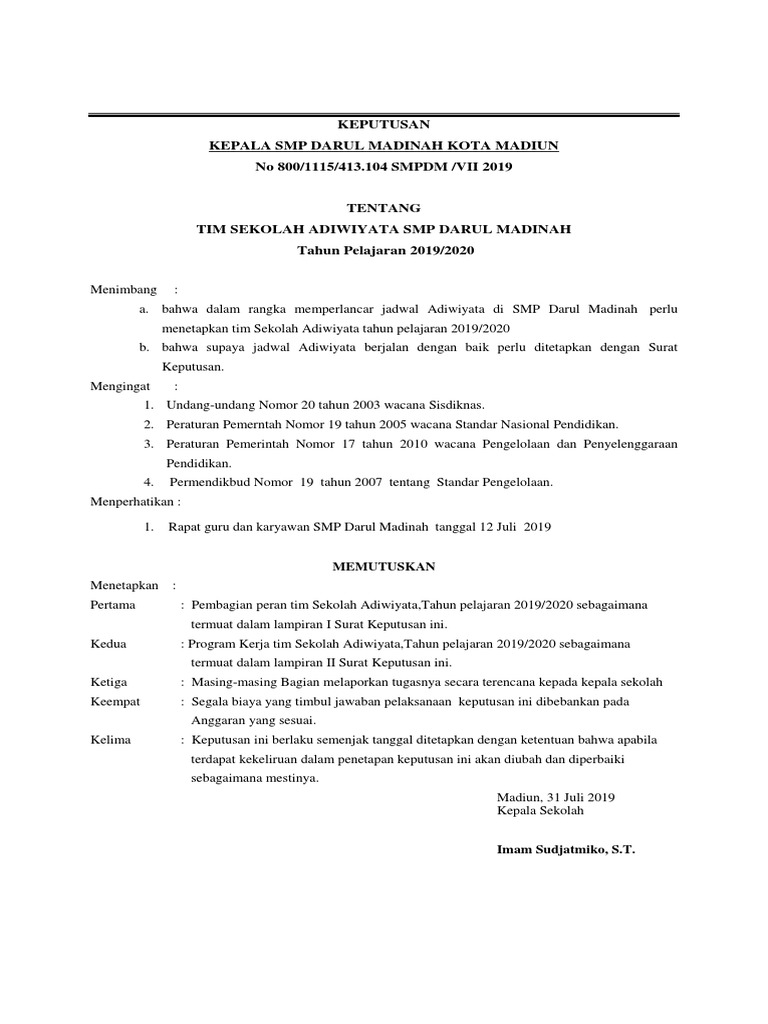 KEPUTUSAN
KEPALA SMP DARUL MADINAH KOTA MADIUN
No 800/1115/413.104 SMPDM /VII 2019

TENTANG
TIM SEKOLAH ADIWIYATA SMP DARUL MADINAH
Tahun Pelajaran 2019/2020

Menimbang :
a. bahwa dalam rangka memperlancar jadwal Adiwiyata di SMP Darul Madinah perlu menetapkan tim Sekolah Adiwiyata tahun pelajaran 2019/2020
b. bahwa supaya jadwal Adiwiyata berjalan dengan baik perlu ditetapkan dengan Surat Keputusan.
Mengingat :
1. Undang-undang Nomor 20 tahun 2003 wacana Sisdiknas.
2. Peraturan Pemerntah Nomor 19 tahun 2005 wacana Standar Nasional Pendidikan.
3. Peraturan Pemerintah Nomor 17 tahun 2010 wacana Pengelolaan dan Penyelenggaraan Pendidikan.
4. Permendikbud Nomor 19 tahun 2007 tentang Standar Pengelolaan.
Menperhatikan :
1. Rapat guru dan karyawan SMP Darul Madinah tanggal 12 Juli 2019

MEMUTUSKAN
Menetapkan :
Pertama : Pembagian peran tim Sekolah Adiwiyata,Tahun pelajaran 2019/2020 sebagaimana termuat dalam lampiran I Surat Keputusan ini.
Kedua : Program Kerja tim Sekolah Adiwiyata,Tahun pelajaran 2019/2020 sebagaimana termuat dalam lampiran II Surat Keputusan ini.
Ketiga : Masing-masing Bagian melaporkan tugasnya secara terencana kepada kepala sekolah
Keempat : Segala biaya yang timbul jawaban pelaksanaan keputusan ini dibebankan pada Anggaran yang sesuai.
Kelima : Keputusan ini berlaku semenjak tanggal ditetapkan dengan ketentuan bahwa apabila terdapat kekeliruan dalam penetapan keputusan ini akan diubah dan diperbaiki sebagaimana mestinya.

Madiun, 31 Juli 2019
Kepala Sekolah

Imam Sudjatmiko, S.T.